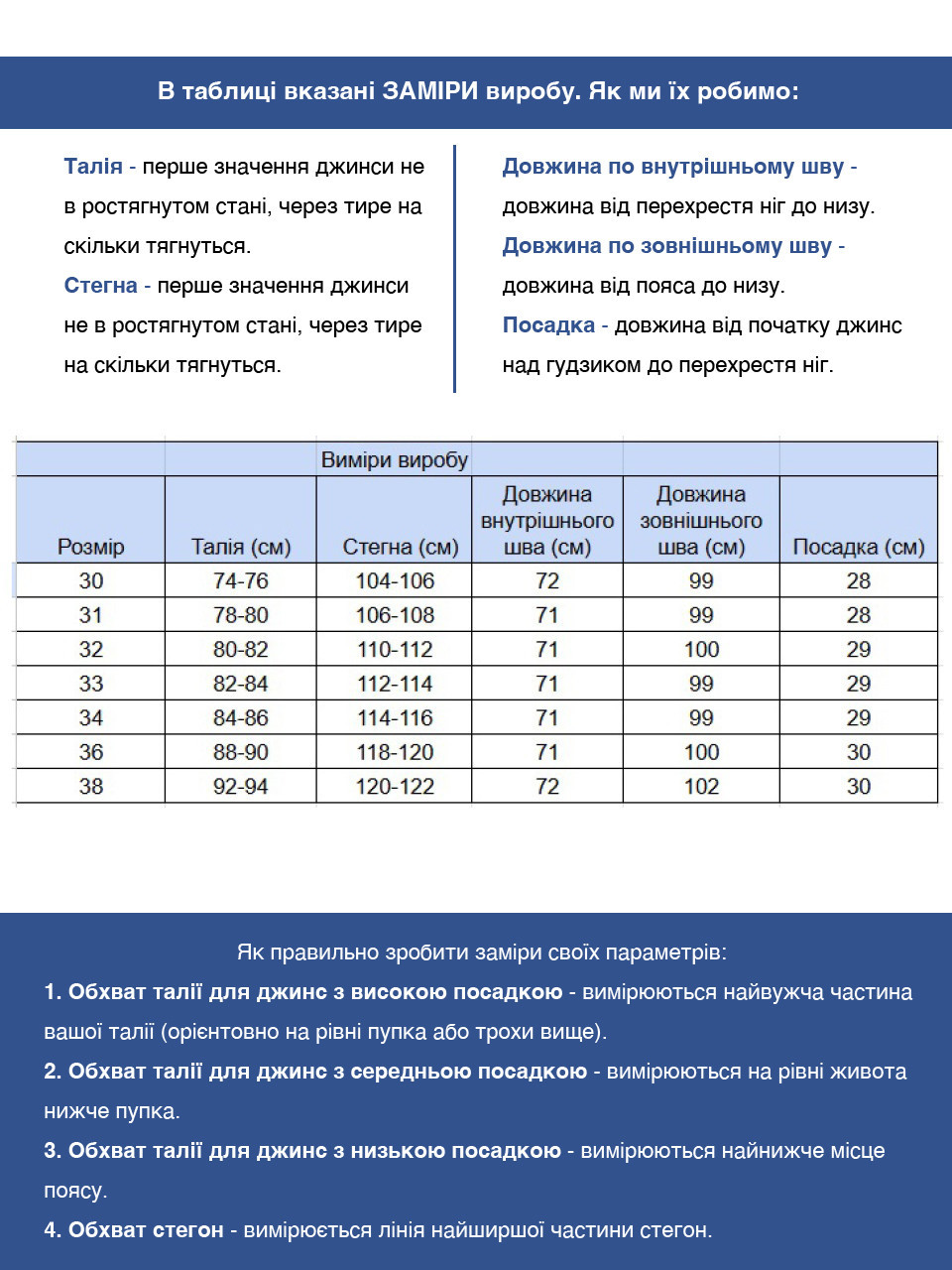 В таблиці вказані ЗАМІРИ виробу. Як ми їх робимо:

Талія - перше значення джинси не в ростягнутом стані, через тире на скільки тягнуться.

Стегна - перше значення джинси не в ростягнутом стані, через тире на скільки тягнуться.

Довжина по внутрішньому шву - довжина від перехрестя ніг до низу.

Довжина по зовнішньому шву - довжина від пояса до низу.

Посадка - довжина від початку джинс над гудзиком до перехрестя ніг.

| | | Виміри виробу | | | |
|---|---|---|---|---|---|
| Розмір | Талія (см) | Стегна (см) | Довжина внутрішнього шва (см) | Довжина зовнішнього шва (см) | Посадка (см) |
| 30 | 74-76 | 104-106 | 72 | 99 | 28 |
| 31 | 78-80 | 106-108 | 71 | 99 | 28 |
| 32 | 80-82 | 110-112 | 71 | 100 | 29 |
| 33 | 82-84 | 112-114 | 71 | 99 | 29 |
| 34 | 84-86 | 114-116 | 71 | 99 | 29 |
| 36 | 88-90 | 118-120 | 71 | 100 | 30 |
| 38 | 92-94 | 120-122 | 72 | 102 | 30 |

Як правильно зробити заміри своїх параметрів:

1. Обхват талії для джинс з високою посадкою - вимірюються найвужча частина вашої талії (орієнтовно на рівні пупка або трохи вище).

2. Обхват талії для джинс з середньою посадкою - вимірюються на рівні живота нижче пупка.

3. Обхват талії для джинс з низькою посадкою - вимірюються найнижче місце поясу.

4. Обхват стегон - вимірюється лінія найширшої частини стегон.